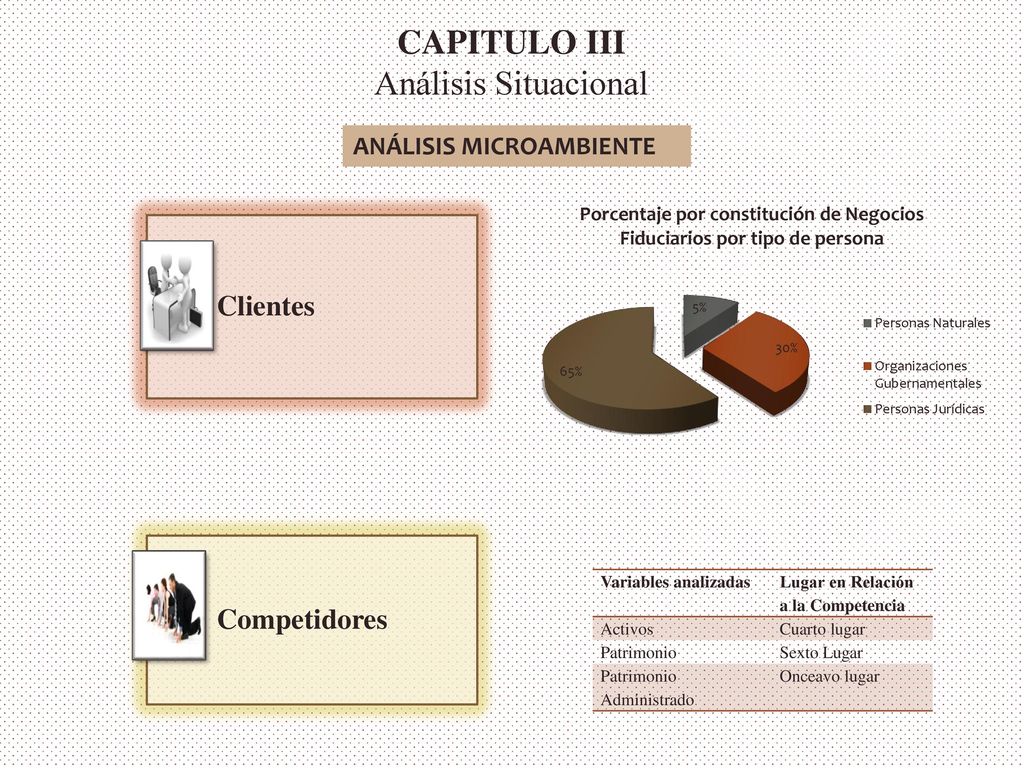 CAPITULO III
Análisis Situacional

ANÁLISIS MICROAMBIENTE

Clientes

Porcentaje por constitución de Negocios Fiduciarios por tipo de persona

5%
30%
65%

Personas Naturales
Organizaciones Gubernamentales
Personas Jurídicas

Competidores

| Variables analizadas | Lugar en Relación a la Competencia |
|---|---|
| Activos | Cuarto lugar |
| Patrimonio | Sexto Lugar |
| Patrimonio Administrado | Onceavo lugar |